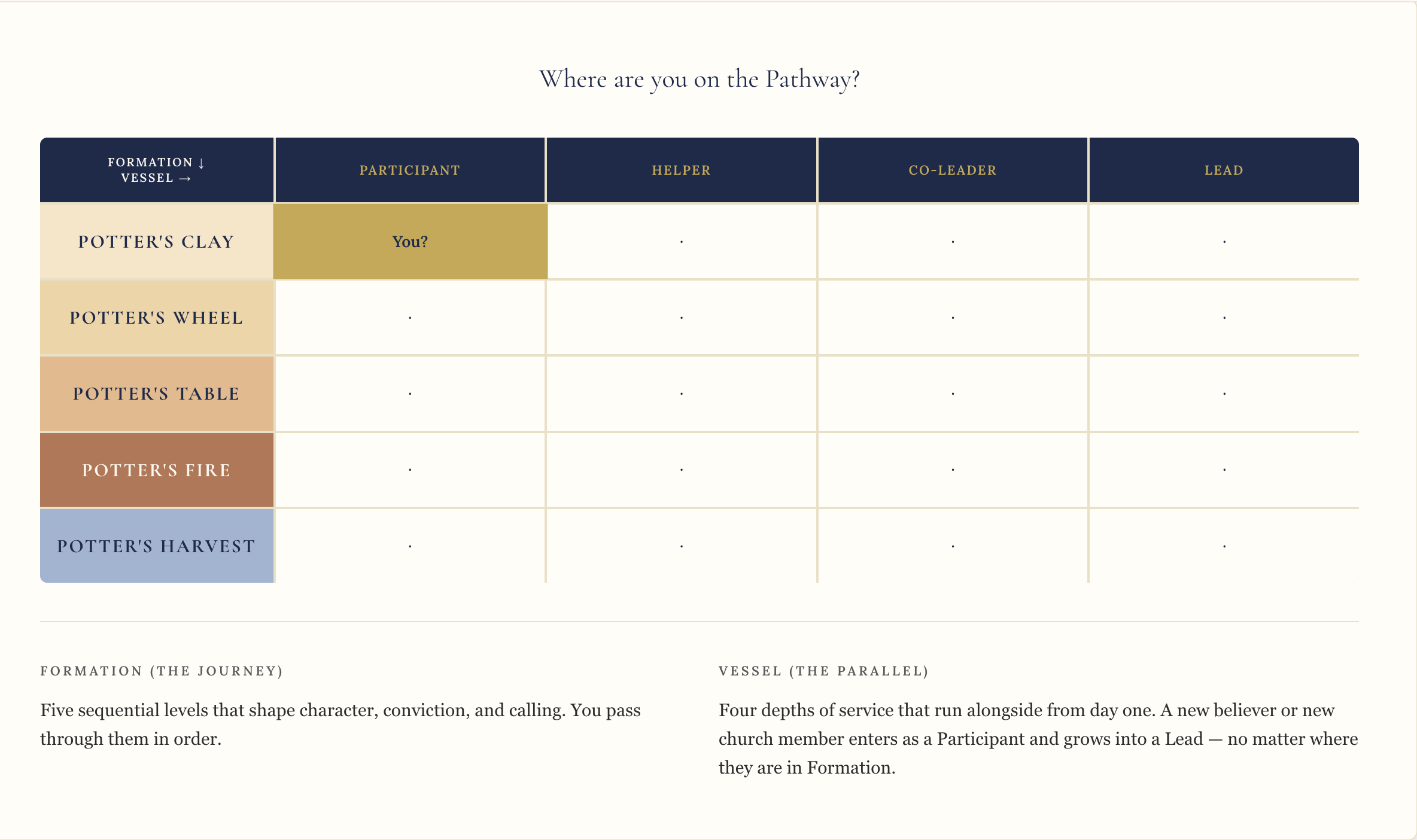 Where are you on the Pathway?

| FORMATION ↓ VESSEL → | PARTICIPANT | HELPER | CO-LEADER | LEAD |
|---|---|---|---|---|
| POTTER'S CLAY | You? | · | · | · |
| POTTER'S WHEEL | · | · | · | · |
| POTTER'S TABLE | · | · | · | · |
| POTTER'S FIRE | · | · | · | · |
| POTTER'S HARVEST | · | · | · | · |

FORMATION (THE JOURNEY)

Five sequential levels that shape character, conviction, and calling. You pass through them in order.

VESSEL (THE PARALLEL)

Four depths of service that run alongside from day one. A new believer or new church member enters as a Participant and grows into a Lead — no matter where they are in Formation.